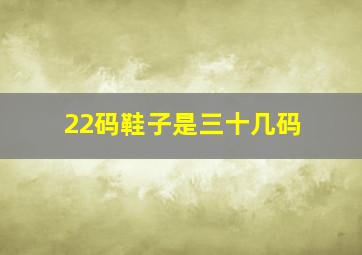 22码鞋子是三十几码